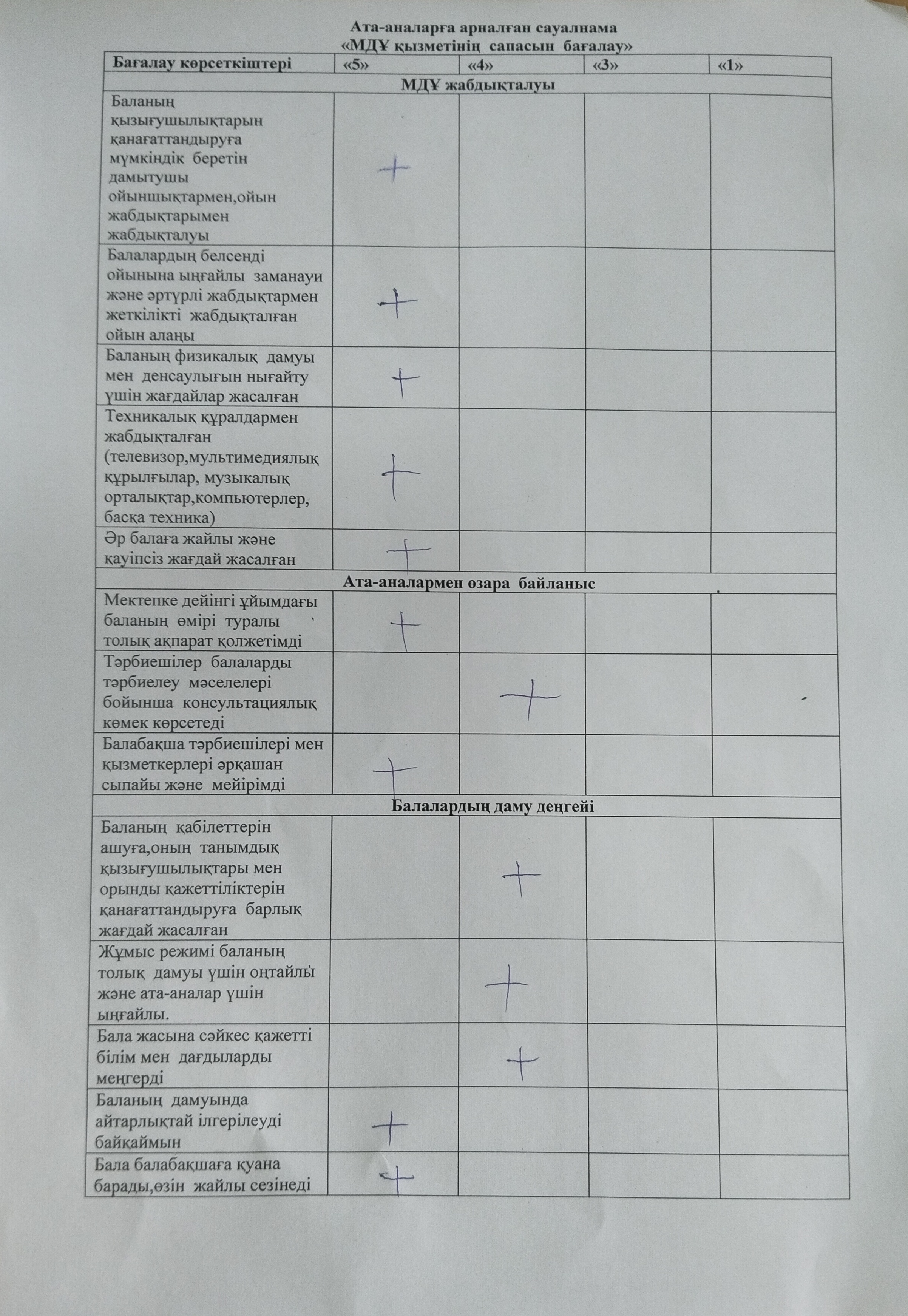 Ата-аналарға арналған сауалнама
«МДҰ қызметінің сапасын бағалау»

| Бағалау көрсеткіштері | «5» | «4» | «3» | «1» |
|---|---|---|---|---|
| МДҰ жабдықталуы | | | | |
| Баланың қызығушылықтарын қанағаттандыруға мүмкіндік беретін дамытушы ойыншықтармен,ойын жабдықтарымен жабдықталуы | + | | | |
| Балалардың белсенді ойынына ыңғайлы заманауи және әртүрлі жабдықтармен жеткілікті жабдықталған ойын алаңы | + | | | |
| Баланың физикалық дамуы мен денсаулығын нығайту үшін жағдайлар жасалған | + | | | |
| Техникалық құралдармен жабдықталған (телевизор,мультимедиялық құрылғылар, музыкалық орталықтар,компьютерлер, басқа техника) | + | | | |
| Әр балаға жайлы және қауіпсіз жағдай жасалған | + | | | |
| Ата-аналармен өзара байланыс | | | | |
| Мектепке дейінгі ұйымдағы баланың өмірі туралы толық ақпарат қолжетімді | + | | | |
| Тәрбиешілер балаларды тәрбиелеу мәселелері бойынша консультациялық көмек көрсетеді | | + | | |
| Балабақша тәрбиешілері мен қызметкерлері әрқашан сыпайы және мейірімді | + | | | |
| Балалардың даму деңгейі | | | | |
| Баланың қабілеттерін ашуға,оның танымдық қызығушылықтары мен орынды қажеттіліктерін қанағаттандыруға барлық жағдай жасалған | | + | | |
| Жұмыс режимі баланың толық дамуы үшін оңтайлы және ата-аналар үшін ыңғайлы. | | + | | |
| Бала жасына сәйкес қажетті білім мен дағдыларды меңгерді | | + | | |
| Баланың дамуында айтарлықтай ілгерілеуді байқаймын | + | | | |
| Бала балабақшаға қуана барады,өзін жайлы сезінеді | + | | | |